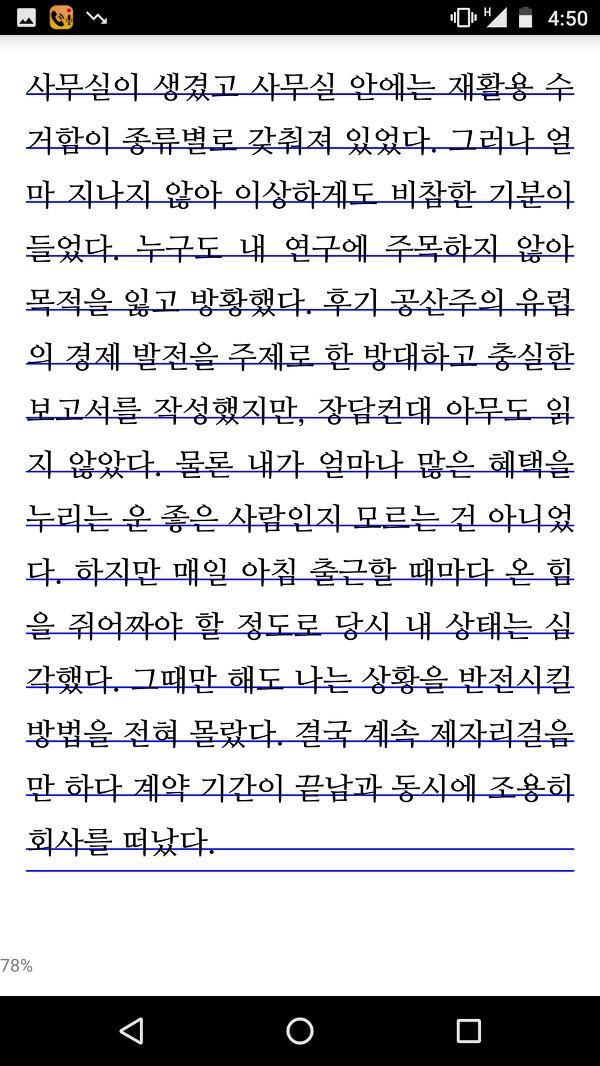 4:50

사무실이 생겼고 사무실 안에는 재활용 수거함이 종류별로 갖춰져 있었다. 그러나 얼마 지나지 않아 이상하게도 비참한 기분이 들었다. 누구도 내 연구에 주목하지 않아 목적을 잃고 방황했다. 후기 공산주의 유럽의 경제 발전을 주제로 한 방대하고 충실한 보고서를 작성했지만, 장담컨대 아무도 읽지 않았다. 물론 내가 얼마나 많은 혜택을 누리는 운 좋은 사람인지 모르는 건 아니었다. 하지만 매일 아침 출근할 때마다 온 힘을 쥐어짜야 할 정도로 당시 내 상태는 심각했다. 그때만 해도 나는 상황을 반전시킬 방법을 전혀 몰랐다. 결국 계속 제자리걸음만 하다 계약 기간이 끝남과 동시에 조용히 회사를 떠났다.

78%